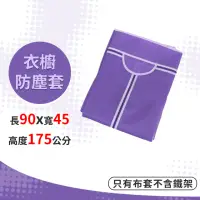 衣櫥
防塵套

長90X寬45
高度175公分

只有布套不含鐵架